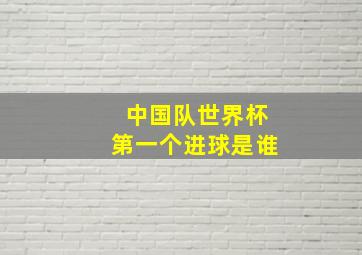 中国队世界杯
第一个进球是谁